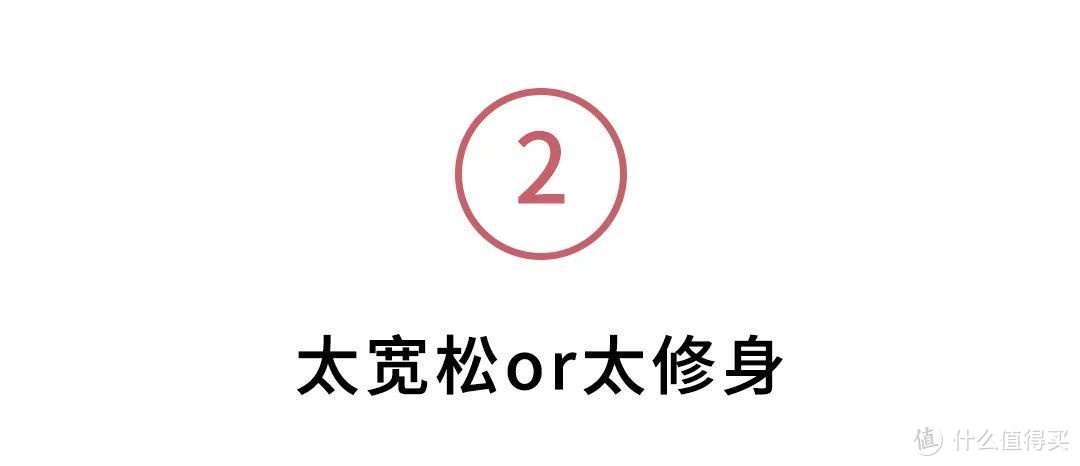 2

太宽松or太修身

值 什么值得买